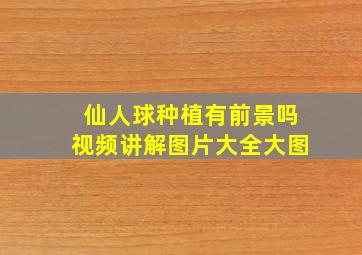 仙人球种植有前景吗
视频讲解图片大全大图